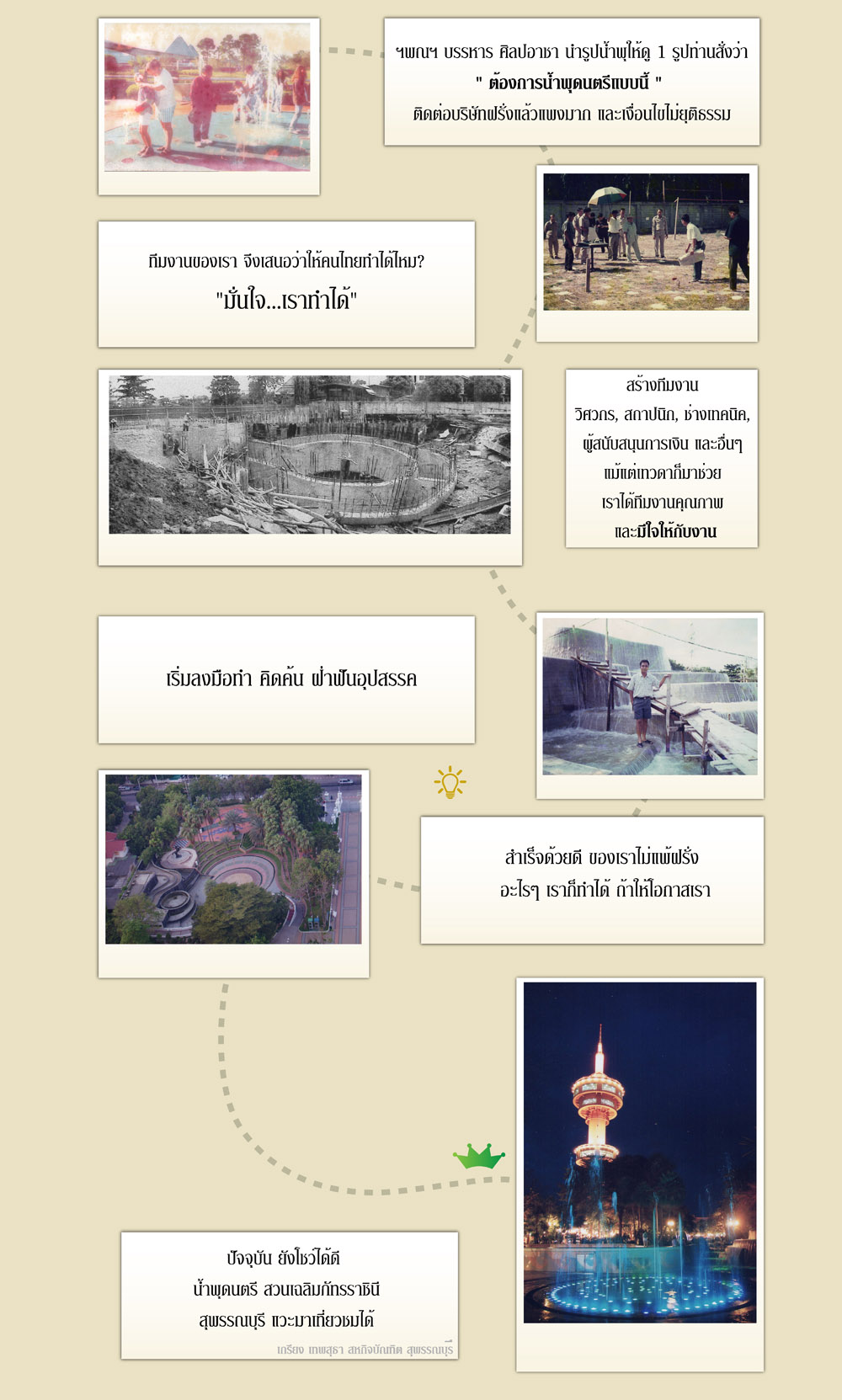 ฯพณฯ บรรหาร ศิลปอาชา นำรูปน้ำพุให้ดู 1 รูปท่านสั่งว่า
" ต้องการน้ำพุดนตรีแบบนี้ "
ติดต่อบริษัทฝรั่งแล้วแพงมาก และเงื่อนไขไม่ยุติธรรม

ทีมงานของเรา จึงเสนอว่าให้คนไทยทำได้ไหม?
"มั่นใจ...เราทำได้"

สร้างทีมงาน
วิศวกร, สถาปนิก, ช่างเทคนิค,
ผู้สนับสนุนการเงิน และอื่นๆ
แม้แต่เทวดาก็มาช่วย
เราได้ทีมงานคุณภาพ
และมีใจให้กับงาน

เริ่มลงมือทำ คิดค้น ฝ่าฟันอุปสรรค

สำเร็จด้วยดี ของเราไม่แพ้ฝรั่ง
อะไรๆ เราก็ทำได้ ถ้าให้โอกาสเรา

ปัจจุบัน ยังโชว์ได้ดี
น้ำพุดนตรี สวนเฉลิมภัทรราชินี
สุพรรณบุรี แวะมาเที่ยวชมได้

เกรียง เทพสุธา สหกิจบัณฑิต สุพรรณบุรี